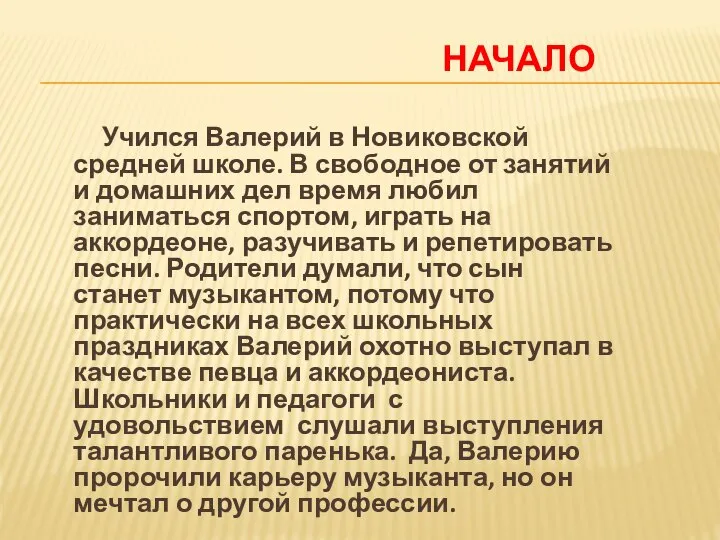 НАЧАЛО

Учился Валерий в Новиковской средней школе. В свободное от занятий и домашних дел время любил заниматься спортом, играть на аккордеоне, разучивать и репетировать песни. Родители думали, что сын станет музыкантом, потому что практически на всех школьных праздниках Валерий охотно выступал в качестве певца и аккордеониста. Школьники и педагоги с удовольствием слушали выступления талантливого паренька. Да, Валерию пророчили карьеру музыканта, но он мечтал о другой профессии.